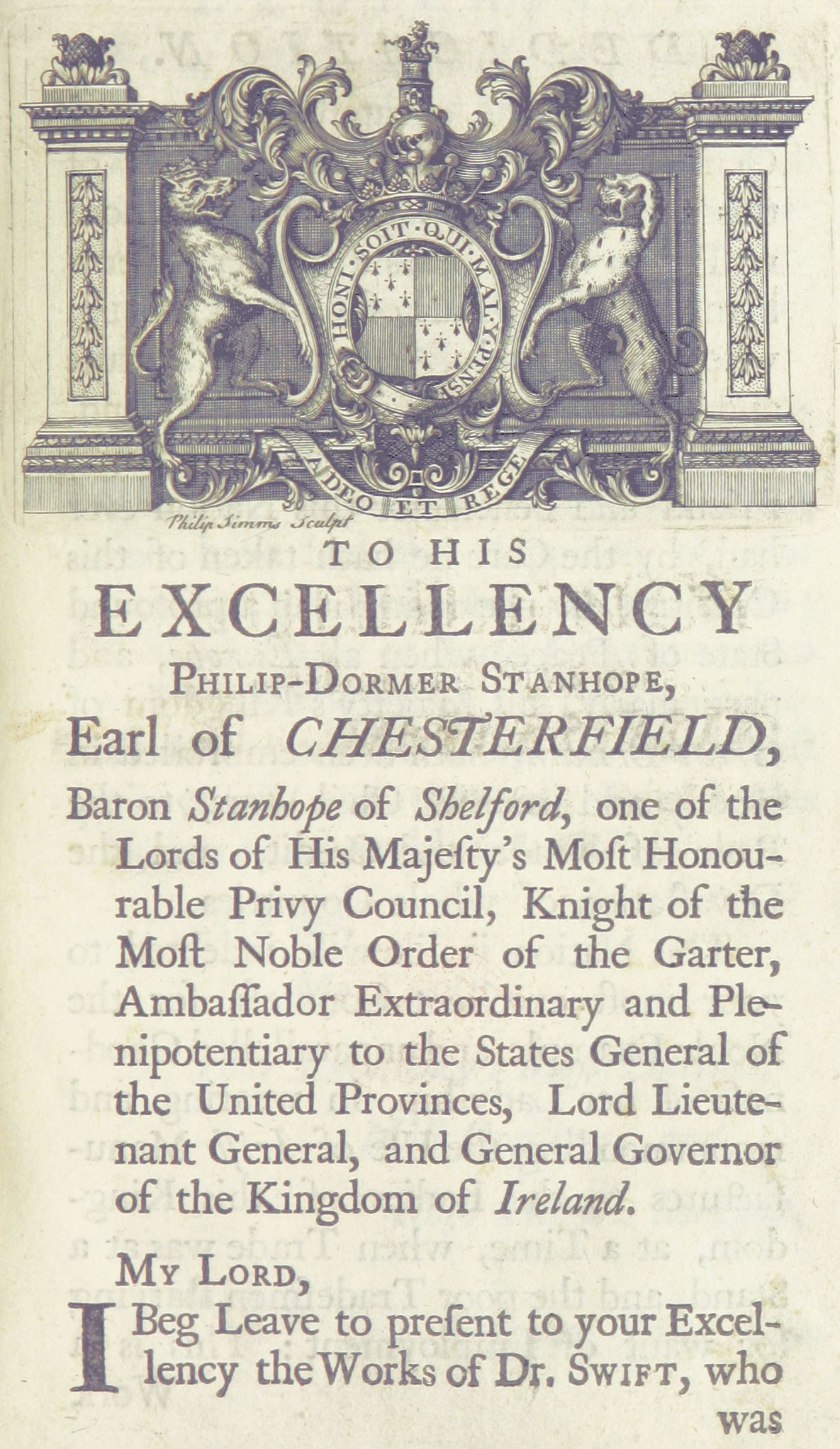 HONI·SOIT·QUI·MAL·Y·PENSE

A DEO ET REGE

Philip Simms Sculpt

TO HIS

EXCELLENCY

PHILIP-DORMER STANHOPE,

Earl of CHESTERFIELD,

Baron Stanhope of Shelford, one of the Lords of His Majeſty's Moſt Honourable Privy Council, Knight of the Moſt Noble Order of the Garter, Ambaſſador Extraordinary and Plenipotentiary to the States General of the United Provinces, Lord Lieutenant General, and General Governor of the Kingdom of Ireland.

MY LORD,

I Beg Leave to preſent to your Excellency the Works of Dr. SWIFT, who

was